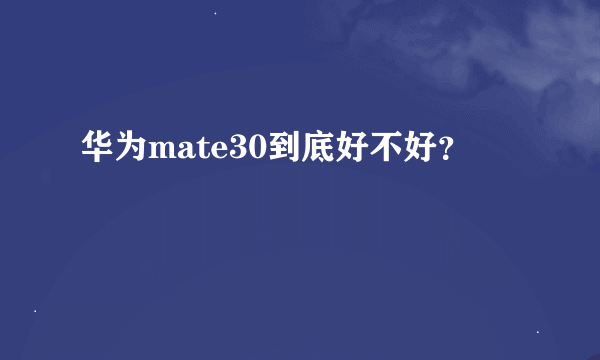 华为mate30到底好不好?